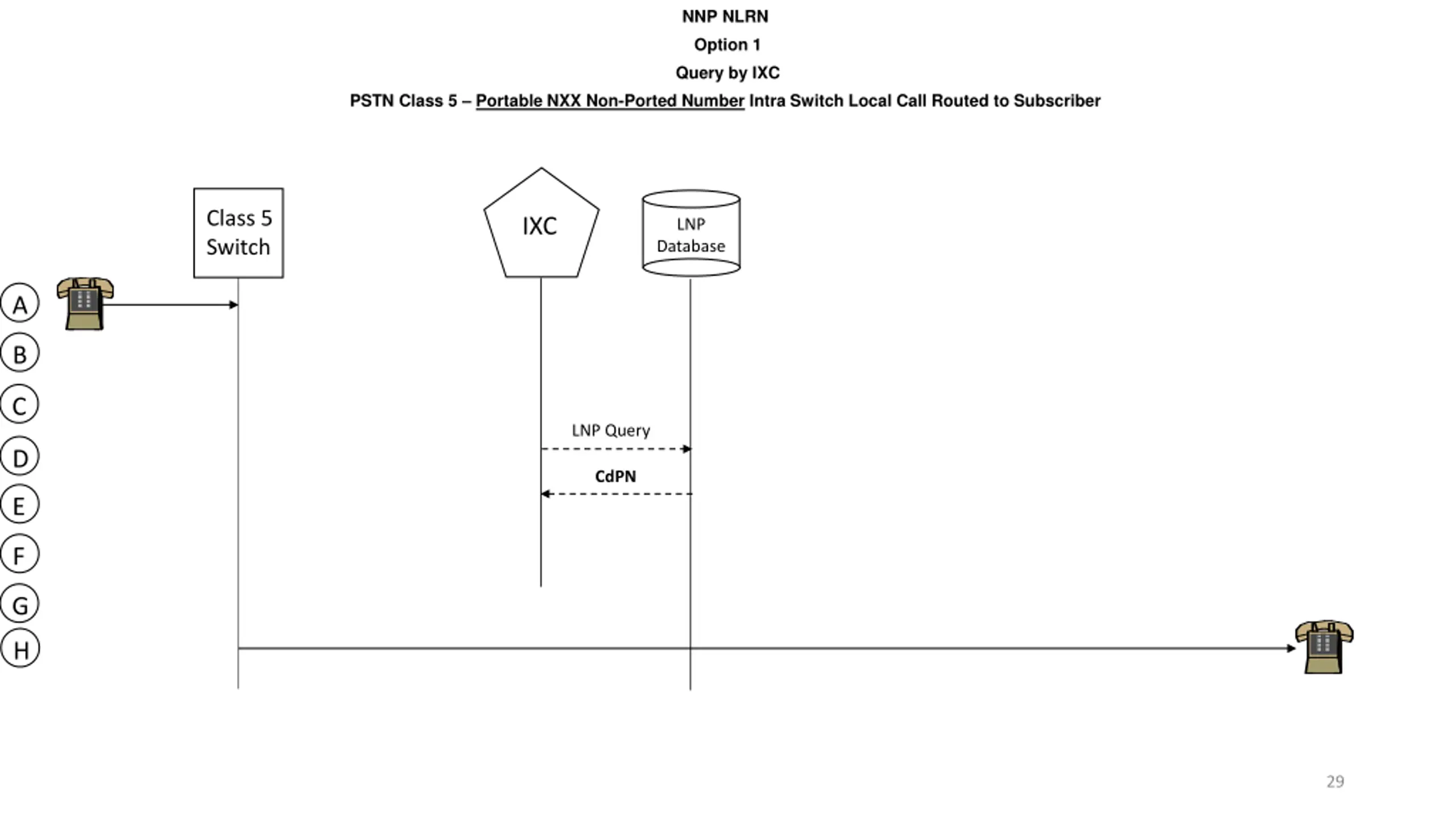 NNP NLRN

Option 1

Query by IXC

PSTN Class 5 – Portable NXX Non-Ported Number Intra Switch Local Call Routed to Subscriber

Class 5 Switch

IXC

LNP Database

A

B

C

D

E

F

G

H

LNP Query

CdPN

29